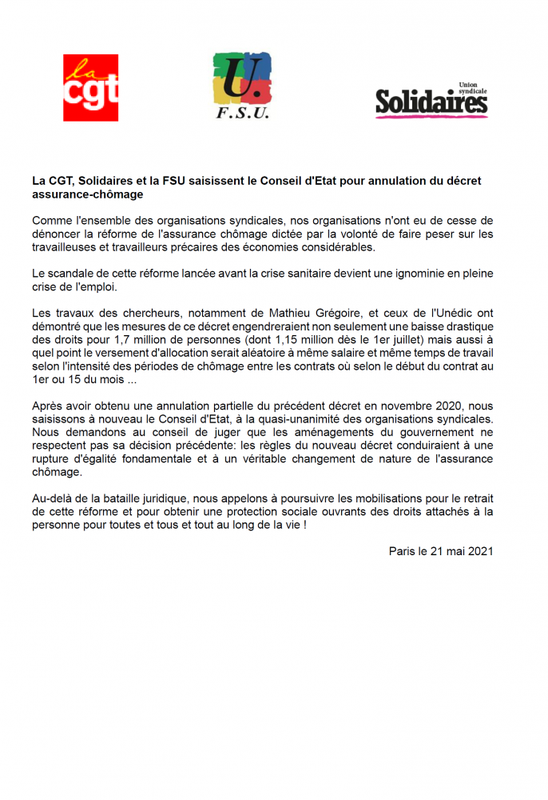 la cgt

U. F.S.U.

Union syndicale Solidaires

La CGT, Solidaires et la FSU saisissent le Conseil d'Etat pour annulation du décret assurance-chômage

Comme l'ensemble des organisations syndicales, nos organisations n'ont eu de cesse de dénoncer la réforme de l'assurance chômage dictée par la volonté de faire peser sur les travailleuses et travailleurs précaires des économies considérables.

Le scandale de cette réforme lancée avant la crise sanitaire devient une ignominie en pleine crise de l'emploi.

Les travaux des chercheurs, notamment de Mathieu Grégoire, et ceux de l'Unédic ont démontré que les mesures de ce décret engendreraient non seulement une baisse drastique des droits pour 1,7 million de personnes (dont 1,15 million dès le 1er juillet) mais aussi à quel point le versement d'allocation serait aléatoire à même salaire et même temps de travail selon l'intensité des périodes de chômage entre les contrats où selon le début du contrat au 1er ou 15 du mois ...

Après avoir obtenu une annulation partielle du précédent décret en novembre 2020, nous saisissons à nouveau le Conseil d'Etat, à la quasi-unanimité des organisations syndicales. Nous demandons au conseil de juger que les aménagements du gouvernement ne respectent pas sa décision précédente: les règles du nouveau décret conduiraient à une rupture d'égalité fondamentale et à un véritable changement de nature de l'assurance chômage.

Au-delà de la bataille juridique, nous appelons à poursuivre les mobilisations pour le retrait de cette réforme et pour obtenir une protection sociale ouvrants des droits attachés à la personne pour toutes et tous et tout au long de la vie !

Paris le 21 mai 2021